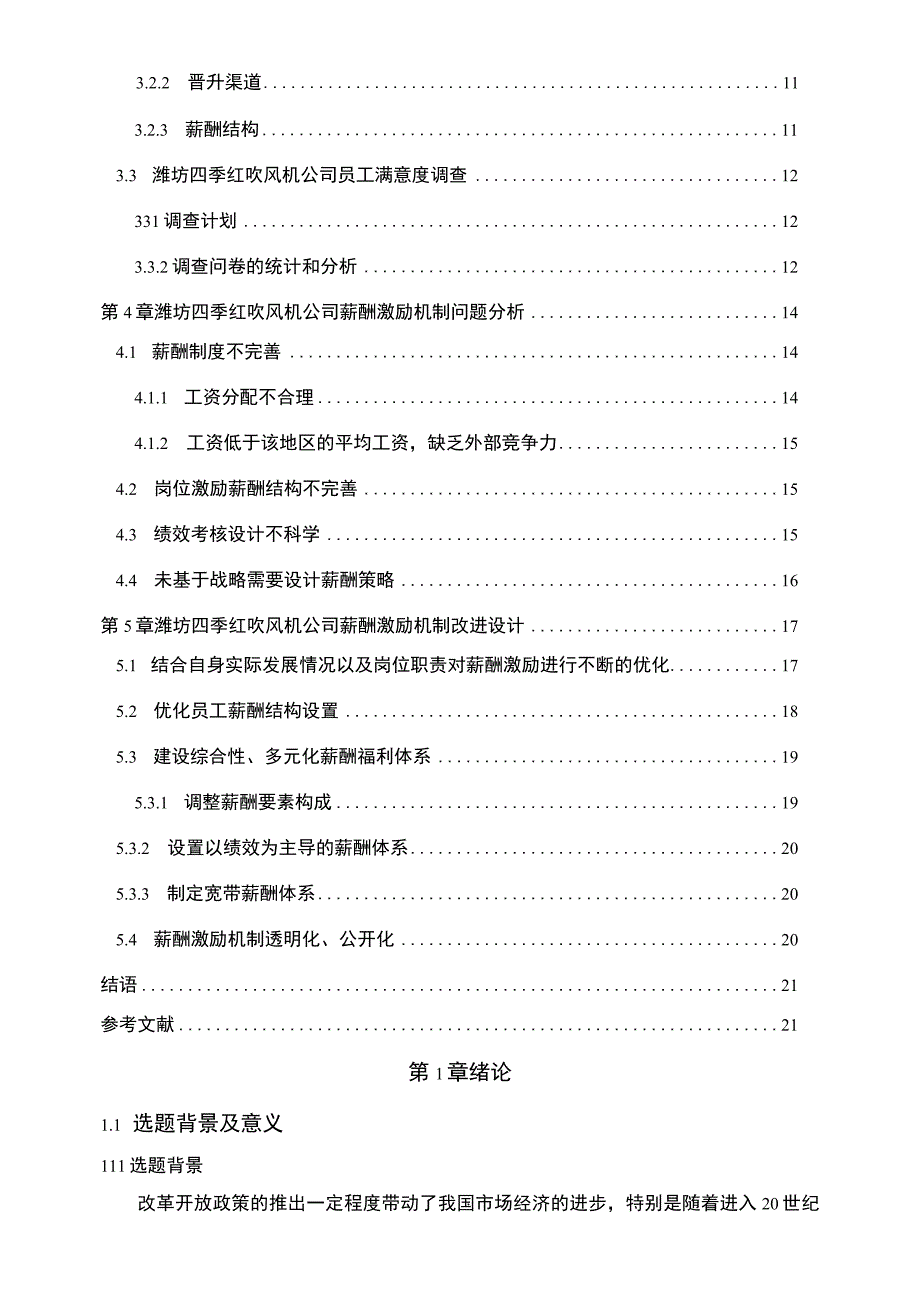 3.2.2 晋升渠道 11

3.2.3 薪酬结构 11

3.3 潍坊四季红吹风机公司员工满意度调查 12

331 调查计划 12

3.3.2 调查问卷的统计和分析 12

第 4 章潍坊四季红吹风机公司薪酬激励机制问题分析 14

4.1 薪酬制度不完善 14

4.1.1 工资分配不合理 14

4.1.2 工资低于该地区的平均工资，缺乏外部竞争力 15

4.2 岗位激励薪酬结构不完善 15

4.3 绩效考核设计不科学 15

4.4 未基于战略需要设计薪酬策略 16

第 5 章潍坊四季红吹风机公司薪酬激励机制改进设计 17

5.1 结合自身实际发展情况以及岗位职责对薪酬激励进行不断的优化 17

5.2 优化员工薪酬结构设置 18

5.3 建设综合性、多元化薪酬福利体系 19

5.3.1 调整薪酬要素构成 19

5.3.2 设置以绩效为主导的薪酬体系 20

5.3.3 制定宽带薪酬体系 20

5.4 薪酬激励机制透明化、公开化 20

结语 21

参考文献 21

第 1 章绪论

1.1 选题背景及意义

111 选题背景

改革开放政策的推出一定程度带动了我国市场经济的进步，特别是随着进入 20 世纪